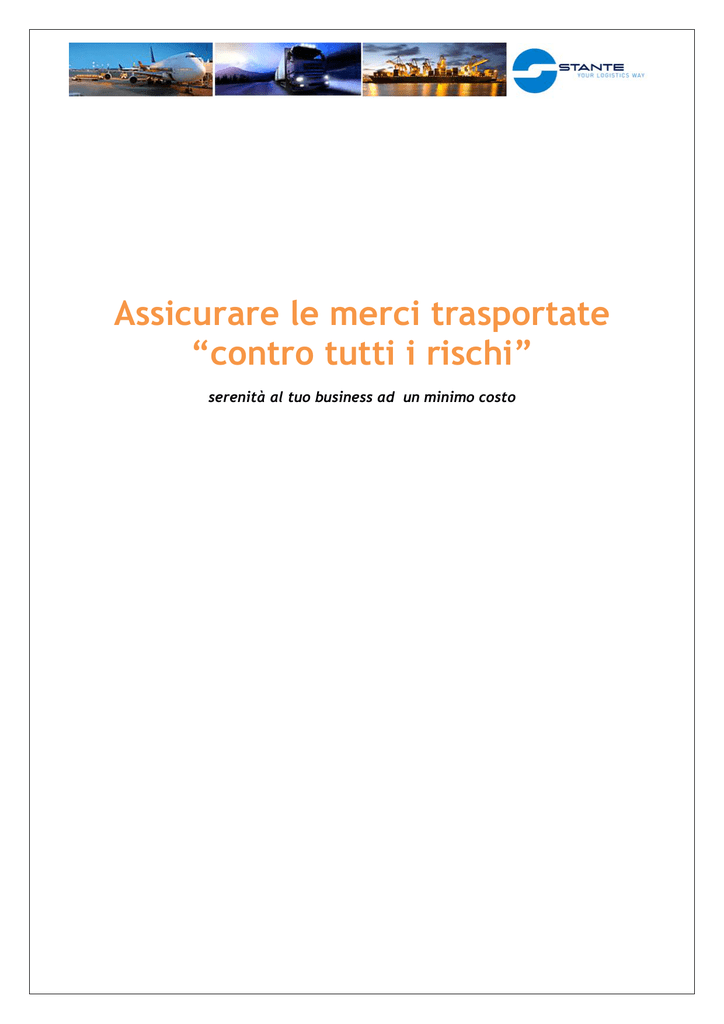 STANTE
YOUR LOGISTICS WAY

Assicurare le merci trasportate
“contro tutti i rischi”

serenità al tuo business ad un minimo costo